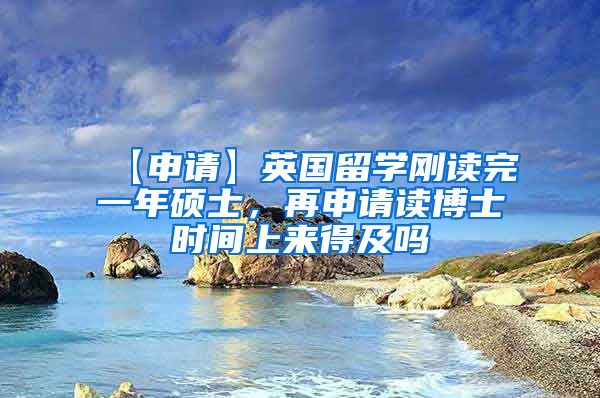 【申请】英国留学刚读完一年硕士，再申请读博士时间上来得及吗